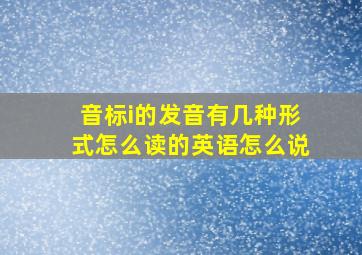 音标i的发音有几种形式怎么读的英语怎么说